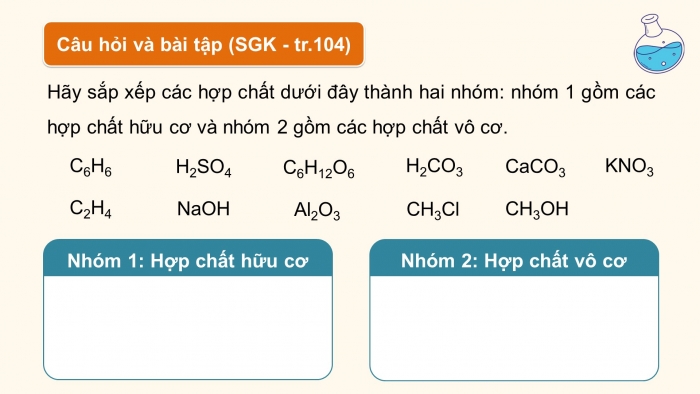 Câu hỏi và bài tập (SGK - tr.104)

Hãy sắp xếp các hợp chất dưới đây thành hai nhóm: nhóm 1 gồm các hợp chất hữu cơ và nhóm 2 gồm các hợp chất vô cơ.

$C_6H_6$ $H_2SO_4$ $C_6H_{12}O_6$ $H_2CO_3$ $CaCO_3$ $KNO_3$

$C_2H_4$ $NaOH$ $Al_2O_3$ $CH_3Cl$ $CH_3OH$

Nhóm 1: Hợp chất hữu cơ

Nhóm 2: Hợp chất vô cơ